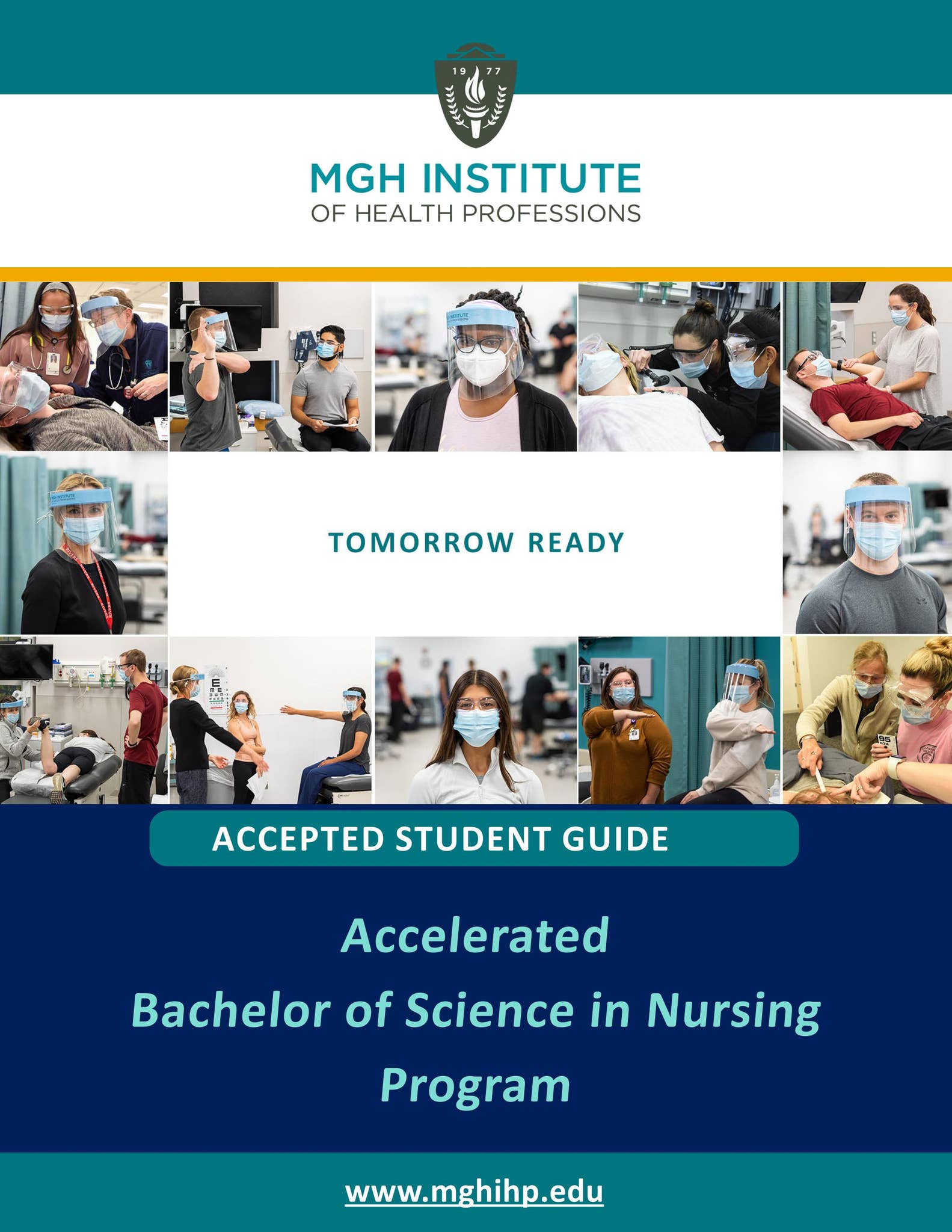 19 77

MGH INSTITUTE
OF HEALTH PROFESSIONS

TOMORROW READY

ACCEPTED STUDENT GUIDE

Accelerated
Bachelor of Science in Nursing
Program

www.mghihp.edu